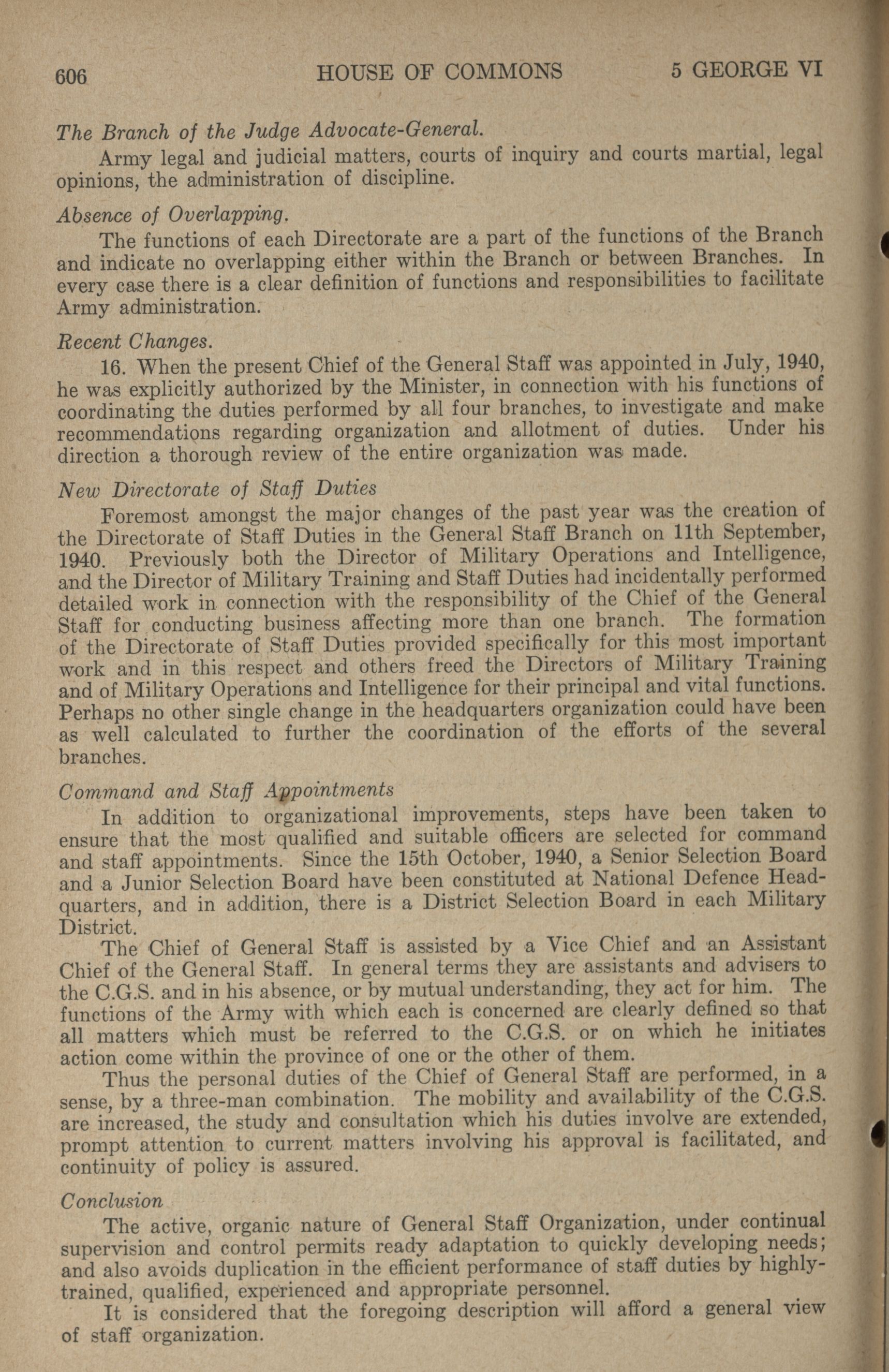 606 HOUSE OF COMMONS 5 GEORGE VI

The Branch of the Judge Advocate-General.

Army legal and judicial matters, courts of inquiry and courts martial, legal opinions, the administration of discipline.

Absence of Overlapping.

The functions of each Directorate are a part of the functions of the Branch and indicate no overlapping either within the Branch or between Branches. In every case there is a clear definition of functions and responsibilities to facilitate Army administration.

Recent Changes.

16. When the present Chief of the General Staff was appointed in July, 1940, he was explicitly authorized by the Minister, in connection with his functions of coordinating the duties performed by all four branches, to investigate and make recommendations regarding organization and allotment of duties. Under his direction a thorough review of the entire organization was made.

New Directorate of Staff Duties

Foremost amongst the major changes of the past year was the creation of the Directorate of Staff Duties in the General Staff Branch on 11th September, 1940. Previously both the Director of Military Operations and Intelligence, and the Director of Military Training and Staff Duties had incidentally performed detailed work in connection with the responsibility of the Chief of the General Staff for conducting business affecting more than one branch. The formation of the Directorate of Staff Duties provided specifically for this most important work and in this respect and others freed the Directors of Military Training and of Military Operations and Intelligence for their principal and vital functions. Perhaps no other single change in the headquarters organization could have been as well calculated to further the coordination of the efforts of the several branches.

Command and Staff Appointments

In addition to organizational improvements, steps have been taken to ensure that the most qualified and suitable officers are selected for command and staff appointments. Since the 15th October, 1940, a Senior Selection Board and a Junior Selection Board have been constituted at National Defence Headquarters, and in addition, there is a District Selection Board in each Military District.

The Chief of General Staff is assisted by a Vice Chief and an Assistant Chief of the General Staff. In general terms they are assistants and advisers to the C.G.S. and in his absence, or by mutual understanding, they act for him. The functions of the Army with which each is concerned are clearly defined so that all matters which must be referred to the C.G.S. or on which he initiates action come within the province of one or the other of them.

Thus the personal duties of the Chief of General Staff are performed, in a sense, by a three-man combination. The mobility and availability of the C.G.S. are increased, the study and consultation which his duties involve are extended, prompt attention to current matters involving his approval is facilitated, and continuity of policy is assured.

Conclusion

The active, organic nature of General Staff Organization, under continual supervision and control permits ready adaptation to quickly developing needs; and also avoids duplication in the efficient performance of staff duties by highly-trained, qualified, experienced and appropriate personnel.

It is considered that the foregoing description will afford a general view of staff organization.